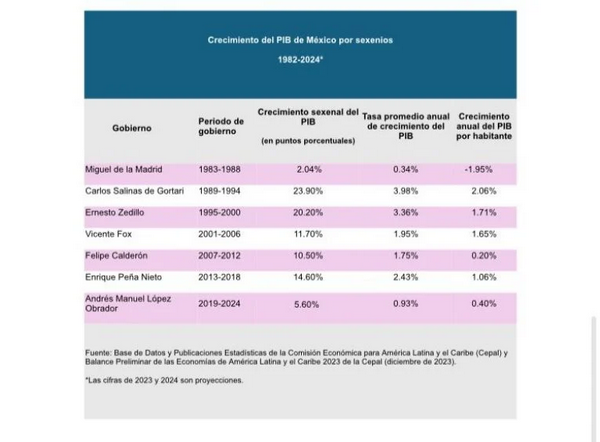 Crecimiento del PIB de México por sexenios

1982-2024*

| Gobierno | Periodo de gobierno | Crecimiento sexenal del PIB (en puntos porcentuales) | Tasa promedio anual de crecimiento del PIB | Crecimiento anual del PIB por habitante |
|---|---|---|---|---|
| Miguel de la Madrid | 1983-1988 | 2.04% | 0.34% | -1.95% |
| Carlos Salinas de Gortari | 1989-1994 | 23.90% | 3.98% | 2.06% |
| Ernesto Zedillo | 1995-2000 | 20.20% | 3.36% | 1.71% |
| Vicente Fox | 2001-2006 | 11.70% | 1.95% | 1.65% |
| Felipe Calderón | 2007-2012 | 10.50% | 1.75% | 0.20% |
| Enrique Peña Nieto | 2013-2018 | 14.60% | 2.43% | 1.06% |
| Andrés Manuel López Obrador | 2019-2024 | 5.60% | 0.93% | 0.40% |

Fuente: Base de Datos y Publicaciones Estadísticas de la Comisión Económica para América Latina y el Caribe (Cepal) y Balance Preliminar de las Economías de América Latina y el Caribe 2023 de la Cepal (diciembre de 2023).

*Las cifras de 2023 y 2024 son proyecciones.